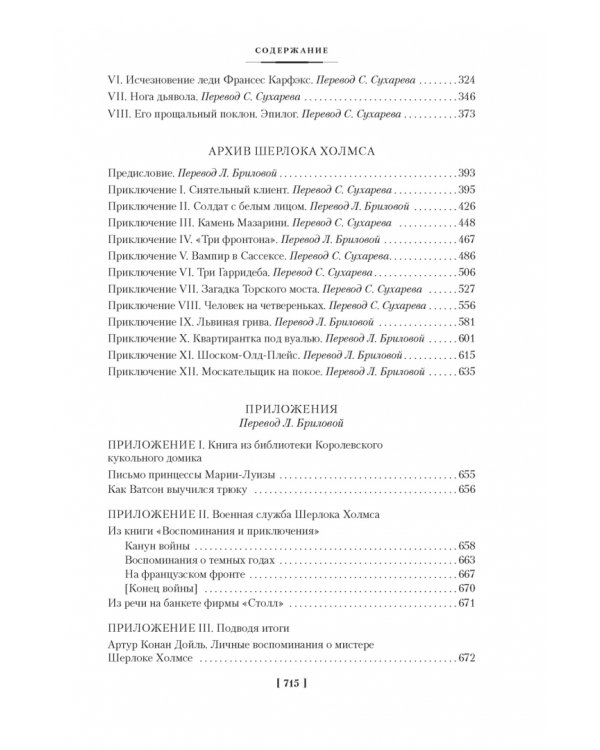 СОДЕРЖАНИЕ

VI. Исчезновение леди Франсес Карфэкс. Перевод С. Сухарева 324
VII. Нога дьявола. Перевод С. Сухарева 346
VIII. Его прощальный поклон. Эпилог. Перевод С. Сухарева 373

АРХИВ ШЕРЛОКА ХОЛМСА

Предисловие. Перевод Л. Бриловой 393
Приключение I. Сиятельный клиент. Перевод С. Сухарева 395
Приключение II. Солдат с белым лицом. Перевод Л. Бриловой 426
Приключение III. Камень Мазарини. Перевод С. Сухарева 448
Приключение IV. «Три фронтона». Перевод Л. Бриловой 467
Приключение V. Вампир в Сассексе. Перевод С. Сухарева 486
Приключение VI. Три Гарридеба. Перевод С. Сухарева 506
Приключение VII. Загадка Торского моста. Перевод С. Сухарева 527
Приключение VIII. Человек на четвереньках. Перевод С. Сухарева 556
Приключение IX. Львиная грива. Перевод Л. Бриловой 581
Приключение X. Квартирантка под вуалью. Перевод Л. Бриловой 601
Приключение XI. Шоском-Олд-Плейс. Перевод Л. Бриловой 615
Приключение XII. Москательщик на покое. Перевод Л. Бриловой 635

ПРИЛОЖЕНИЯ
Перевод Л. Бриловой

ПРИЛОЖЕНИЕ I. Книга из библиотеки Королевского кукольного домика
Письмо принцессы Марии-Луизы 655
Как Ватсон выучился трюку 656

ПРИЛОЖЕНИЕ II. Военная служба Шерлока Холмса
Из книги «Воспоминания и приключения»
Канун войны 658
Воспоминания о темных годах 663
На французском фронте 667
[Конец войны] 670
Из речи на банкете фирмы «Столл» 671

ПРИЛОЖЕНИЕ III. Подводя итоги
Артур Конан Дойль. Личные воспоминания о мистере Шерлоке Холмсе 672

[ 715 ]